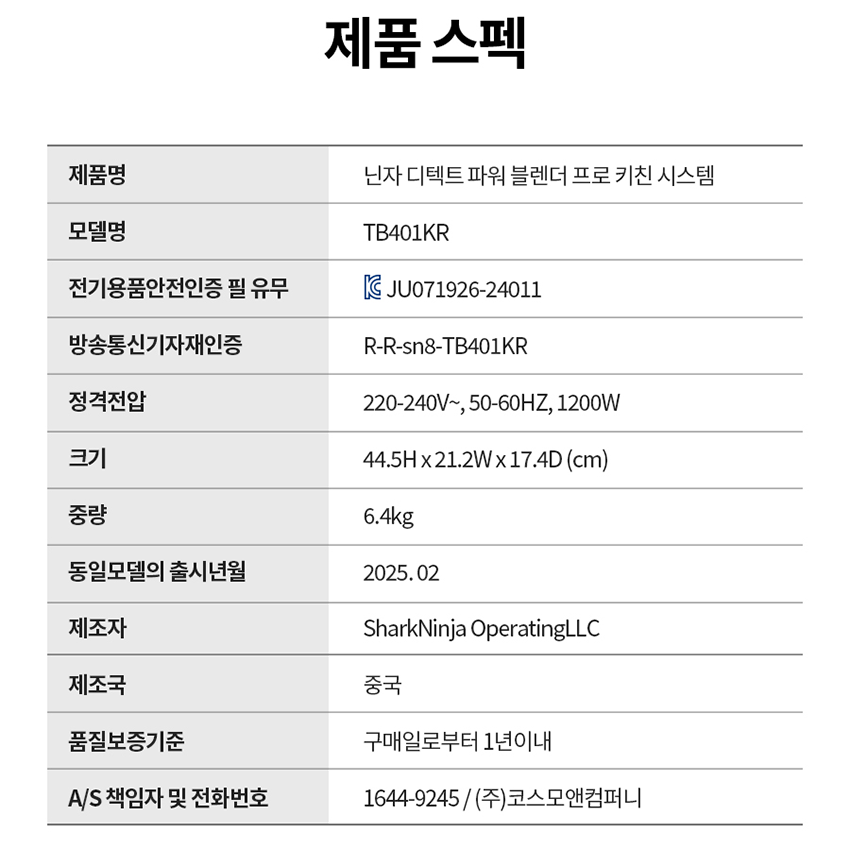 제품 스펙

| 제품명 | 닌자 디텍트 파워 블렌더 프로 키친 시스템 |
|---|---|
| 모델명 | TB401KR |
| 전기용품안전인증 필 유무 | JU071926-24011 |
| 방송통신기자재인증 | R-R-sn8-TB401KR |
| 정격전압 | 220-240V~, 50-60HZ, 1200W |
| 크기 | 44.5H x 21.2W x 17.4D (cm) |
| 중량 | 6.4kg |
| 동일모델의 출시년월 | 2025. 02 |
| 제조자 | SharkNinja OperatingLLC |
| 제조국 | 중국 |
| 품질보증기준 | 구매일로부터 1년이내 |
| A/S 책임자 및 전화번호 | 1644-9245 / (주)코스모앤컴퍼니 |